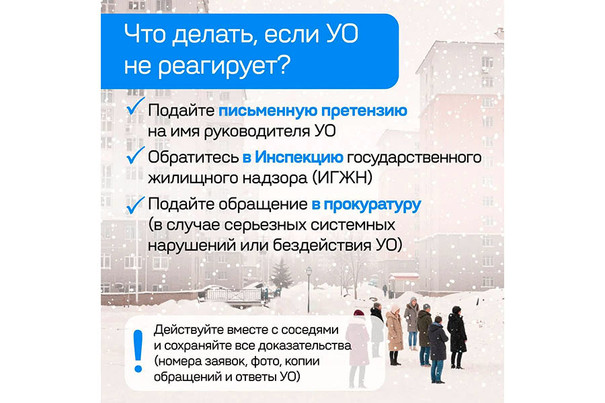 Что делать, если УО не реагирует?

✓ Подайте письменную претензию на имя руководителя УО

✓ Обратитесь в Инспекцию государственного жилищного надзора (ИГЖН)

✓ Подайте обращение в прокуратуру (в случае серьезных системных нарушений или бездействия УО)

!
Действуйте вместе с соседями и сохраняйте все доказательства (номера заявок, фото, копии обращений и ответы УО)